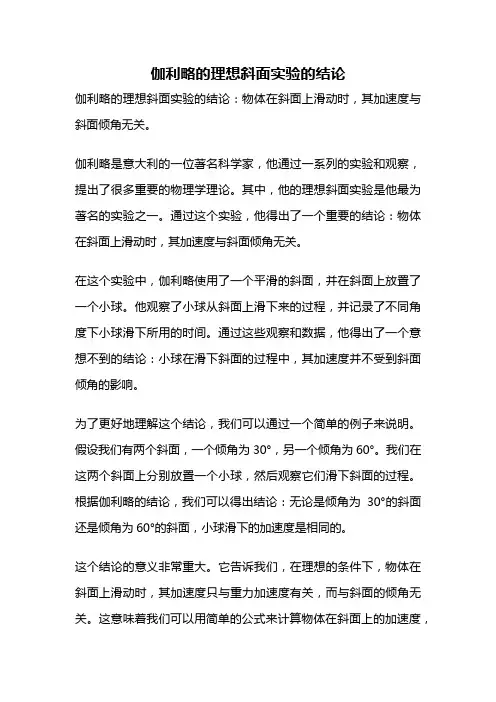 伽利略的理想斜面实验的结论

伽利略的理想斜面实验的结论：物体在斜面上滑动时，其加速度与斜面倾角无关。

伽利略是意大利的一位著名科学家，他通过一系列的实验和观察，提出了很多重要的物理学理论。其中，他的理想斜面实验是他最为著名的实验之一。通过这个实验，他得出了一个重要的结论：物体在斜面上滑动时，其加速度与斜面倾角无关。

在这个实验中，伽利略使用了一个平滑的斜面，并在斜面上放置了一个小球。他观察了小球从斜面上滑下来的过程，并记录了不同角度下小球滑下所用的时间。通过这些观察和数据，他得出了一个意想不到的结论：小球在滑下斜面的过程中，其加速度并不受到斜面倾角的影响。

为了更好地理解这个结论，我们可以通过一个简单的例子来说明。假设我们有两个斜面，一个倾角为 30°，另一个倾角为 60°。我们在这两个斜面上分别放置一个小球，然后观察它们滑下斜面的过程。根据伽利略的结论，我们可以得出结论：无论是倾角为 30°的斜面还是倾角为 60°的斜面，小球滑下的加速度是相同的。

这个结论的意义非常重大。它告诉我们，在理想的条件下，物体在斜面上滑动时，其加速度只与重力加速度有关，而与斜面的倾角无关。这意味着我们可以用简单的公式来计算物体在斜面上的加速度，